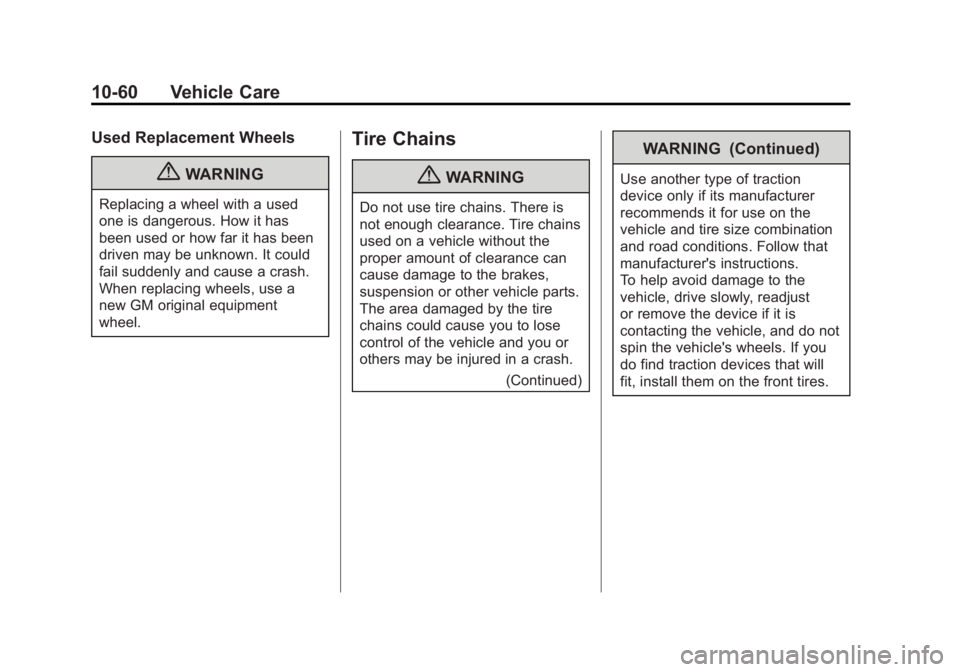 10-60 Vehicle Care

Used Replacement Wheels

WARNING

Replacing a wheel with a used one is dangerous. How it has been used or how far it has been driven may be unknown. It could fail suddenly and cause a crash. When replacing wheels, use a new GM original equipment wheel.

Tire Chains

WARNING

Do not use tire chains. There is not enough clearance. Tire chains used on a vehicle without the proper amount of clearance can cause damage to the brakes, suspension or other vehicle parts. The area damaged by the tire chains could cause you to lose control of the vehicle and you or others may be injured in a crash.

(Continued)

WARNING (Continued)

Use another type of traction device only if its manufacturer recommends it for use on the vehicle and tire size combination and road conditions. Follow that manufacturer's instructions.
To help avoid damage to the vehicle, drive slowly, readjust or remove the device if it is contacting the vehicle, and do not spin the vehicle's wheels. If you do find traction devices that will fit, install them on the front tires.

carmanualsonline.info